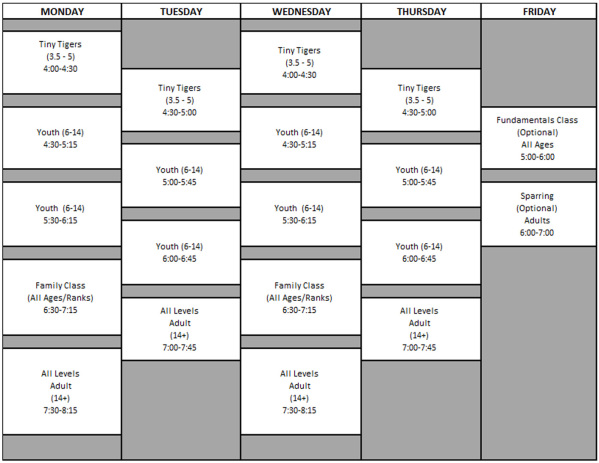 | MONDAY | TUESDAY | WEDNESDAY | THURSDAY | FRIDAY |
|---|---|---|---|---|
| Tiny Tigers (3.5 - 5) 4:00-4:30 | Tiny Tigers (3.5 - 5) 4:30-5:00 | Tiny Tigers (3.5 - 5) 4:00-4:30 | Tiny Tigers (3.5 - 5) 4:30-5:00 | Fundamentals Class (Optional) All Ages 5:00-6:00 |
| Youth (6-14) 4:30-5:15 | Youth (6-14) 5:00-5:45 | Youth (6-14) 4:30-5:15 | Youth (6-14) 5:00-5:45 | Sparring (Optional) Adults 6:00-7:00 |
| Youth (6-14) 5:30-6:15 | Youth (6-14) 6:00-6:45 | Youth (6-14) 5:30-6:15 | Youth (6-14) 6:00-6:45 | |
| Family Class (All Ages/Ranks) 6:30-7:15 | All Levels Adult (14+) 7:00-7:45 | Family Class (All Ages/Ranks) 6:30-7:15 | All Levels Adult (14+) 7:00-7:45 | |
| All Levels Adult (14+) 7:30-8:15 | | All Levels Adult (14+) 7:30-8:15 | | |